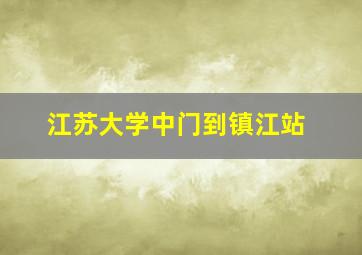 江苏大学中门到镇江站